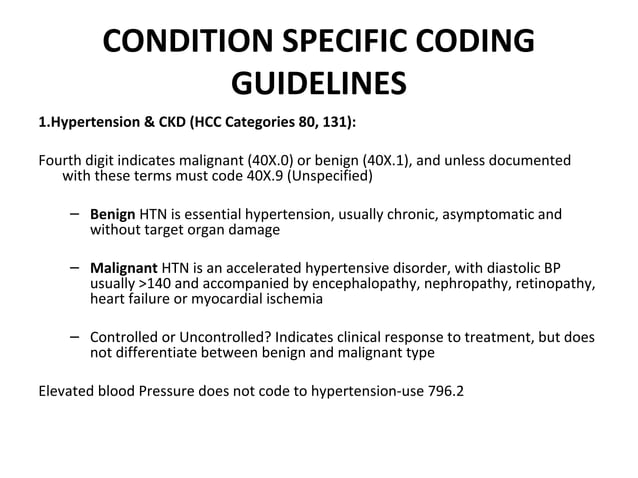 CONDITION SPECIFIC CODING GUIDELINES

1.Hypertension & CKD (HCC Categories 80, 131):

Fourth digit indicates malignant (40X.0) or benign (40X.1), and unless documented with these terms must code 40X.9 (Unspecified)

– Benign HTN is essential hypertension, usually chronic, asymptomatic and without target organ damage

– Malignant HTN is an accelerated hypertensive disorder, with diastolic BP usually >140 and accompanied by encephalopathy, nephropathy, retinopathy, heart failure or myocardial ischemia

– Controlled or Uncontrolled? Indicates clinical response to treatment, but does not differentiate between benign and malignant type

Elevated blood Pressure does not code to hypertension-use 796.2